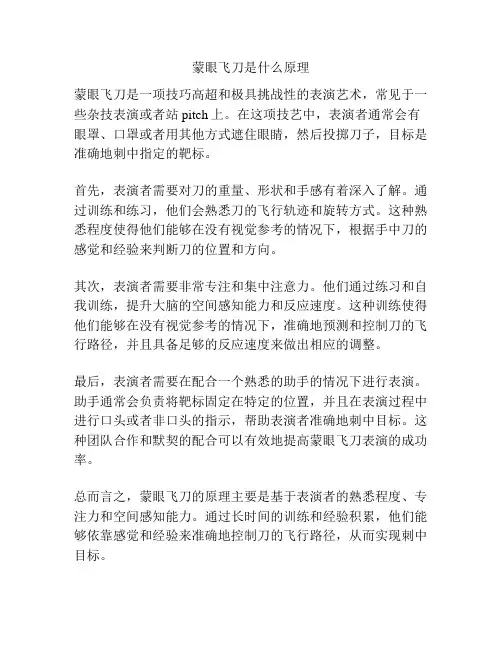 蒙眼飞刀是什么原理

蒙眼飞刀是一项技巧高超和极具挑战性的表演艺术，常见于一些杂技表演或者站 pitch 上。在这项技艺中，表演者通常会有眼罩、口罩或者用其他方式遮住眼睛，然后投掷刀子，目标是准确地刺中指定的靶标。

首先，表演者需要对刀的重量、形状和手感有着深入了解。通过训练和练习，他们会熟悉刀的飞行轨迹和旋转方式。这种熟悉程度使得他们能够在没有视觉参考的情况下，根据手中刀的感觉和经验来判断刀的位置和方向。

其次，表演者需要非常专注和集中注意力。他们通过练习和自我训练，提升大脑的空间感知能力和反应速度。这种训练使得他们能够在没有视觉参考的情况下，准确地预测和控制刀的飞行路径，并且具备足够的反应速度来做出相应的调整。

最后，表演者需要在配合一个熟悉的助手的情况下进行表演。助手通常会负责将靶标固定在特定的位置，并且在表演过程中进行口头或者非口头的指示，帮助表演者准确地刺中目标。这种团队合作和默契的配合可以有效地提高蒙眼飞刀表演的成功率。

总而言之，蒙眼飞刀的原理主要是基于表演者的熟悉程度、专注力和空间感知能力。通过长时间的训练和经验积累，他们能够依靠感觉和经验来准确地控制刀的飞行路径，从而实现刺中目标。